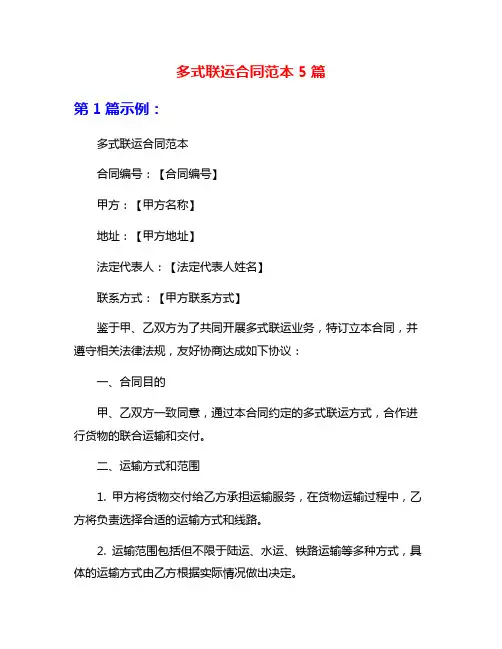 多式联运合同范本 5 篇

第 1 篇示例：

多式联运合同范本

合同编号：【合同编号】

甲方：【甲方名称】

地址：【甲方地址】

法定代表人：【法定代表人姓名】

联系方式：【甲方联系方式】

鉴于甲、乙双方为了共同开展多式联运业务，特订立本合同，并遵守相关法律法规，友好协商达成如下协议：

一、合同目的

甲、乙双方一致同意，通过本合同约定的多式联运方式，合作进行货物的联合运输和交付。

二、运输方式和范围

1. 甲方将货物交付给乙方承担运输服务，在货物运输过程中，乙方将负责选择合适的运输方式和线路。

2. 运输范围包括但不限于陆运、水运、铁路运输等多种方式，具体的运输方式由乙方根据实际情况做出决定。